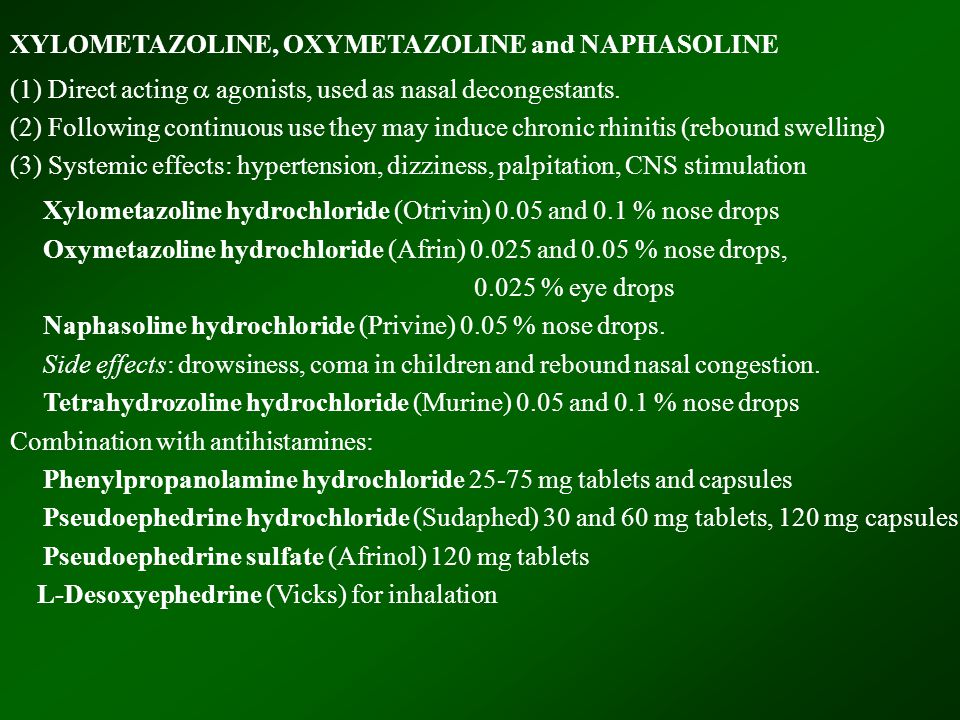 XYLOMETAZOLINE, OXYMETAZOLINE and NAPHASOLINE

(1) Direct acting $\alpha$ agonists, used as nasal decongestants.
(2) Following continuous use they may induce chronic rhinitis (rebound swelling)
(3) Systemic effects: hypertension, dizziness, palpitation, CNS stimulation

Xylometazoline hydrochloride (Otrivin) 0.05 and 0.1 % nose drops
Oxymetazoline hydrochloride (Afrin) 0.025 and 0.05 % nose drops,
0.025 % eye drops
Naphasoline hydrochloride (Privine) 0.05 % nose drops.
Side effects: drowsiness, coma in children and rebound nasal congestion.
Tetrahydrozoline hydrochloride (Murine) 0.05 and 0.1 % nose drops
Combination with antihistamines:
Phenylpropanolamine hydrochloride 25-75 mg tablets and capsules
Pseudoephedrine hydrochloride (Sudaphed) 30 and 60 mg tablets, 120 mg capsules
Pseudoephedrine sulfate (Afrinol) 120 mg tablets
L-Desoxyephedrine (Vicks) for inhalation